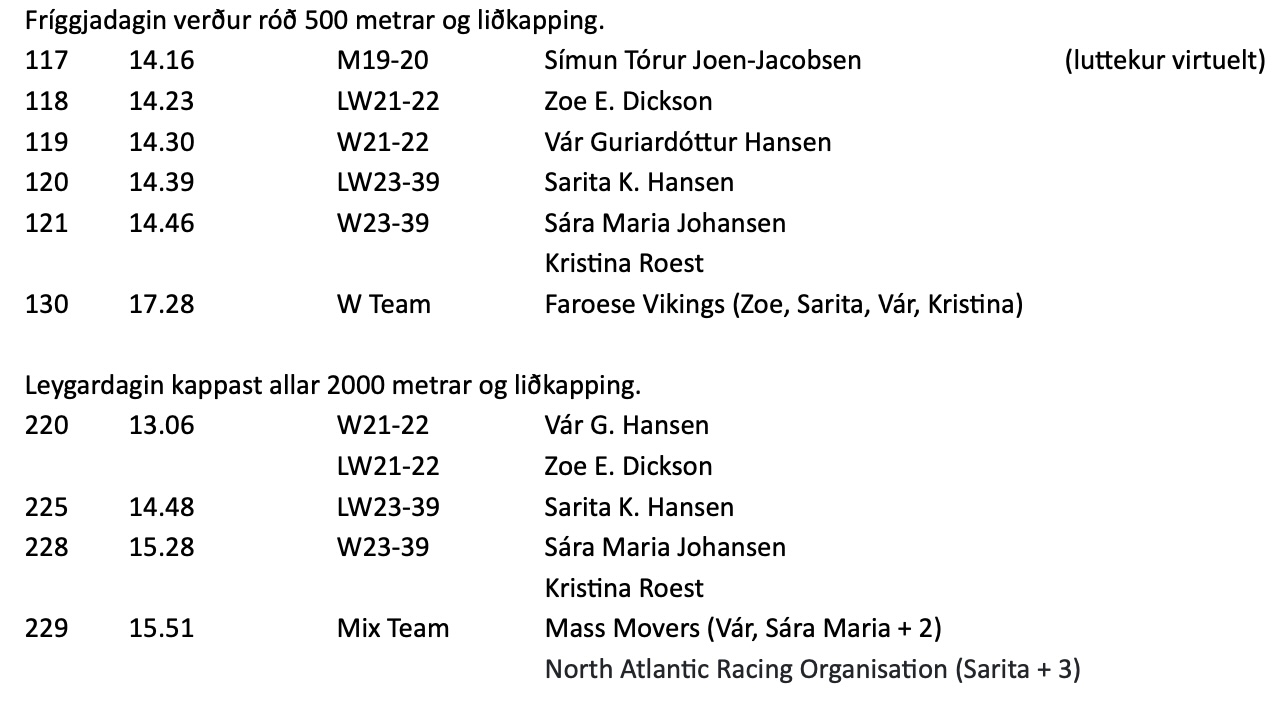 Fríggjadagin verður róð 500 metrar og liðkapping.

| | | | | |
|---|---|---|---|---|
| 117 | 14.16 | M19-20 | Símun Tórur Joen-Jacobsen | (luttekur virtuelt) |
| 118 | 14.23 | LW21-22 | Zoe E. Dickson | |
| 119 | 14.30 | W21-22 | Vár Guriardóttur Hansen | |
| 120 | 14.39 | LW23-39 | Sarita K. Hansen | |
| 121 | 14.46 | W23-39 | Sára Maria Johansen | |
| | | | Kristina Roest | |
| 130 | 17.28 | W Team | Faroese Vikings (Zoe, Sarita, Vár, Kristina) | |

Leygardagin kappast allar 2000 metrar og liðkapping.

| | | | |
|---|---|---|---|
| 220 | 13.06 | W21-22 | Vár G. Hansen |
| | | LW21-22 | Zoe E. Dickson |
| 225 | 14.48 | LW23-39 | Sarita K. Hansen |
| 228 | 15.28 | W23-39 | Sára Maria Johansen |
| | | | Kristina Roest |
| 229 | 15.51 | Mix Team | Mass Movers (Vár, Sára Maria + 2) |
| | | | North Atlantic Racing Organisation (Sarita + 3) |